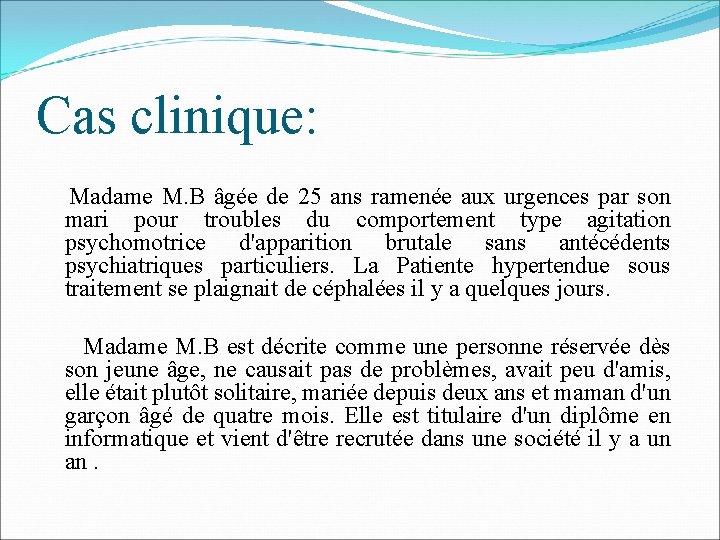 Cas clinique:

Madame M.B âgée de 25 ans ramenée aux urgences par son mari pour troubles du comportement type agitation psychomotrice d'apparition brutale sans antécédents psychiatriques particuliers. La Patiente hypertendue sous traitement se plaignait de céphalées il y a quelques jours.

Madame M.B est décrite comme une personne réservée dès son jeune âge, ne causait pas de problèmes, avait peu d'amis, elle était plutôt solitaire, mariée depuis deux ans et maman d'un garçon âgé de quatre mois. Elle est titulaire d'un diplôme en informatique et vient d'être recrutée dans une société il y a un an .